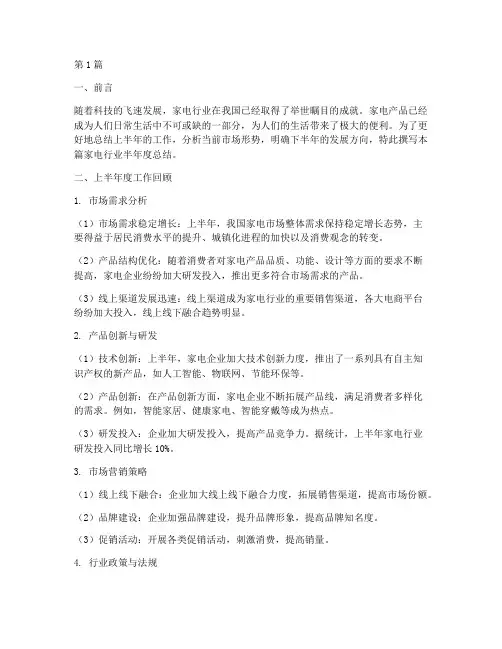 第1篇

一、前言

随着科技的飞速发展，家电行业在我国已经取得了举世瞩目的成就。家电产品已经成为人们日常生活中不可或缺的一部分，为人们的生活带来了极大的便利。为了更好地总结上半年的工作，分析当前市场形势，明确下半年的发展方向，特此撰写本篇家电行业半年度总结。

二、上半年度工作回顾

1. 市场需求分析

（1）市场需求稳定增长：上半年，我国家电市场整体需求保持稳定增长态势，主要得益于居民消费水平的提升、城镇化进程的加快以及消费观念的转变。

（2）产品结构优化：随着消费者对家电产品品质、功能、设计等方面的要求不断提高，家电企业纷纷加大研发投入，推出更多符合市场需求的产品。

（3）线上渠道发展迅速：线上渠道成为家电行业的重要销售渠道，各大电商平台纷纷加大投入，线上线下融合趋势明显。

2. 产品创新与研发

（1）技术创新：上半年，家电企业加大技术创新力度，推出了一系列具有自主知识产权的新产品，如人工智能、物联网、节能环保等。

（2）产品创新：在产品创新方面，家电企业不断拓展产品线，满足消费者多样化的需求。例如，智能家居、健康家电、智能穿戴等成为热点。

（3）研发投入：企业加大研发投入，提高产品竞争力。据统计，上半年家电行业研发投入同比增长10%。

3. 市场营销策略

（1）线上线下融合：企业加大线上线下融合力度，拓展销售渠道，提高市场份额。

（2）品牌建设：企业加强品牌建设，提升品牌形象，提高品牌知名度。

（3）促销活动：开展各类促销活动，刺激消费，提高销量。

4. 行业政策与法规